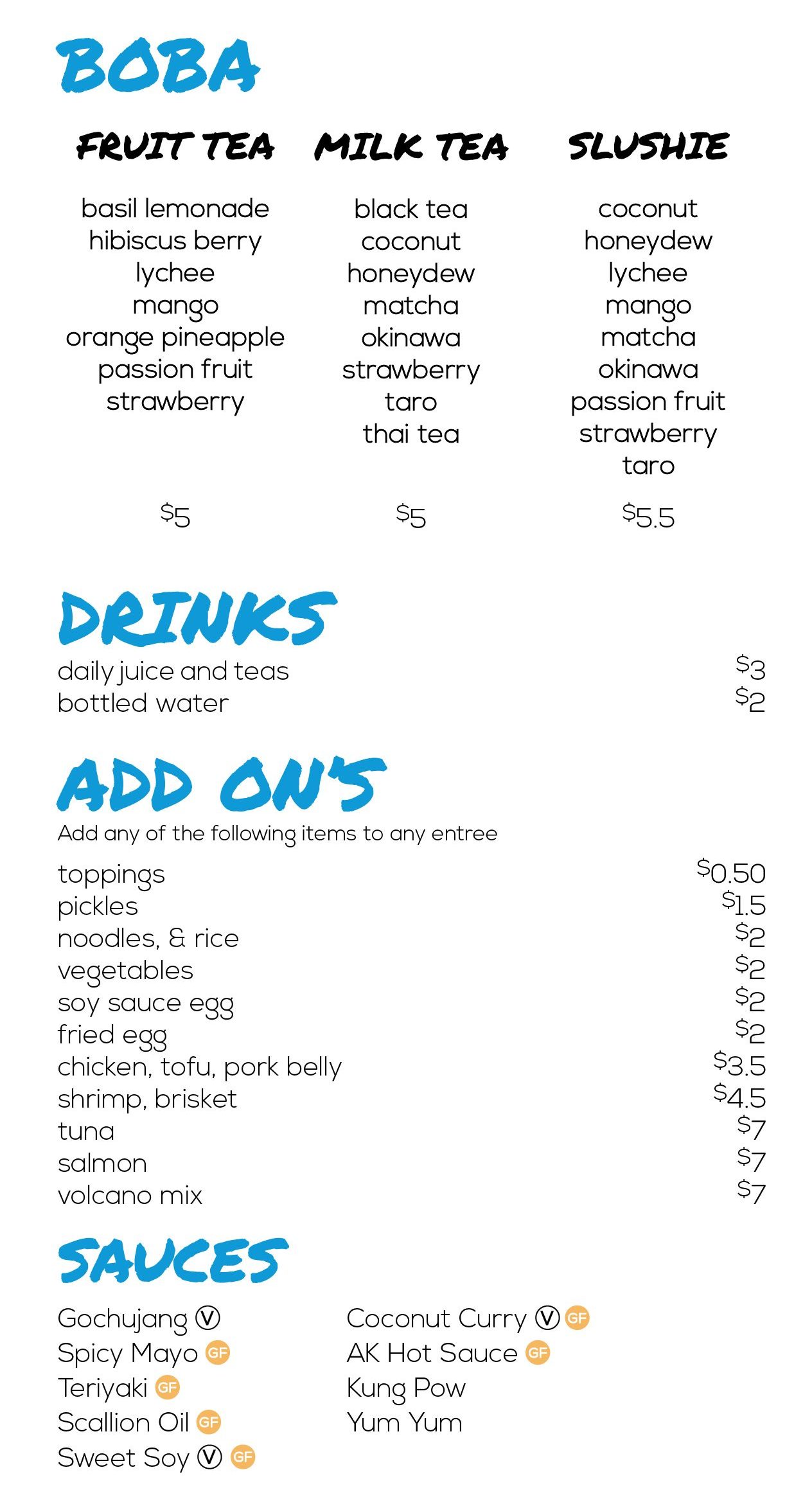 BOBA

FRUIT TEA
basil lemonade
hibiscus berry
lychee
mango
orange pineapple
passion fruit
strawberry
$5

MILK TEA
black tea
coconut
honeydew
matcha
okinawa
strawberry
taro
thai tea
$5

SLUSHIE
coconut
honeydew
lychee
mango
matcha
okinawa
passion fruit
strawberry
taro
$5.5

DRINKS
daily juice and teas $3
bottled water $2

ADD ON'S
Add any of the following items to any entree
toppings $0.50
pickles $1.5
noodles, & rice $2
vegetables $2
soy sauce egg $2
fried egg $2
chicken, tofu, pork belly $3.5
shrimp, brisket $4.5
tuna $7
salmon $7
volcano mix $7

SAUCES
Gochujang Ⓥ
Spicy Mayo GF
Teriyaki GF
Scallion Oil GF
Sweet Soy Ⓥ GF

Coconut Curry Ⓥ GF
AK Hot Sauce GF
Kung Pow
Yum Yum